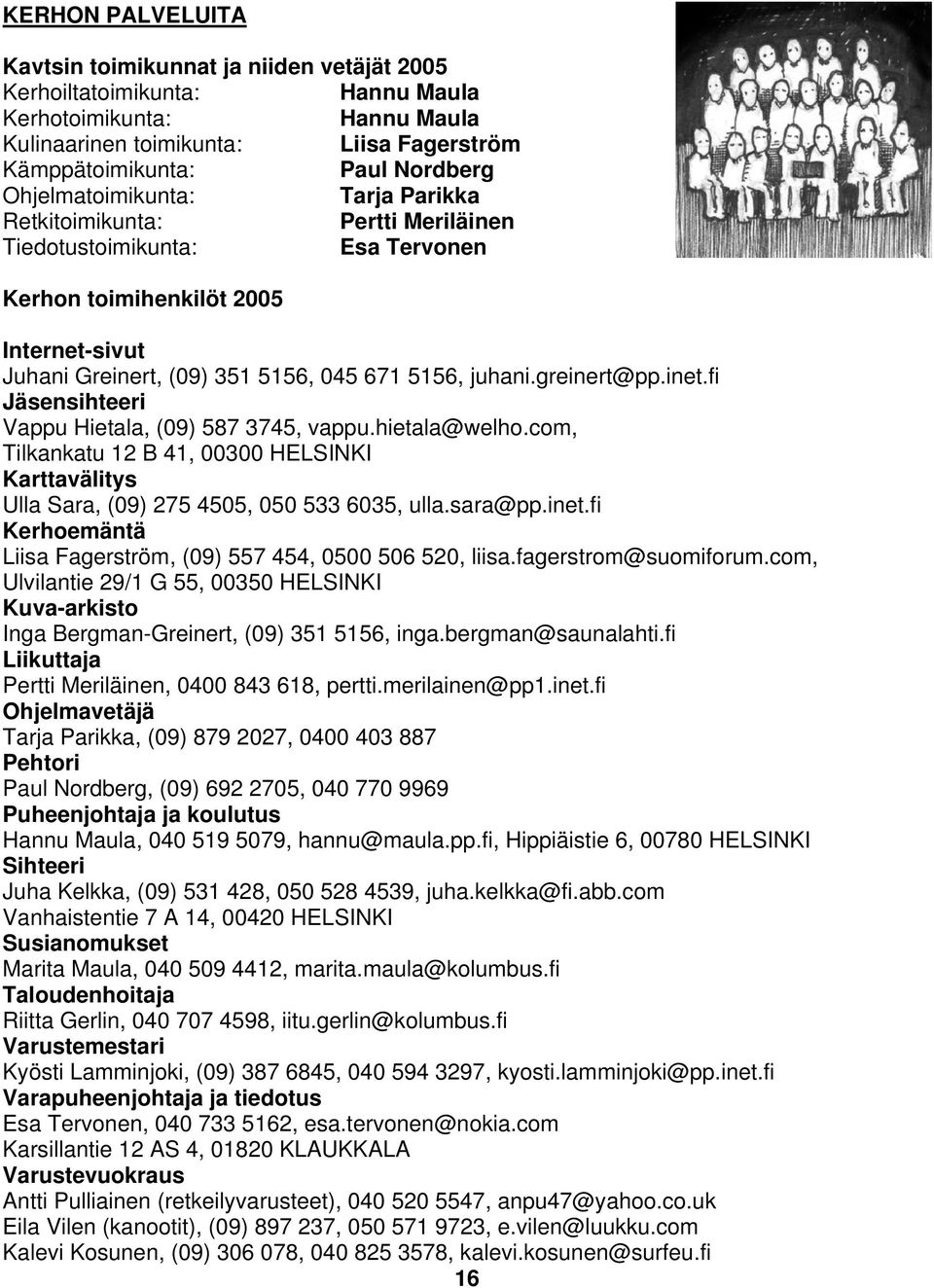 KERHON PALVELUITA

Kavtsin toimikunnat ja niiden vetäjät 2005

| | |
|---|---|
| Kerhoiltatoimikunta: | Hannu Maula |
| Kerhotoimikunta: | Hannu Maula |
| Kulinaarinen toimikunta: | Liisa Fagerström |
| Kämppätoimikunta: | Paul Nordberg |
| Ohjelmatoimikunta: | Tarja Parikka |
| Retkitoimikunta: | Pertti Meriläinen |
| Tiedotustoimikunta: | Esa Tervonen |

Kerhon toimihenkilöt 2005

Internet-sivut
Juhani Greinert, (09) 351 5156, 045 671 5156, juhani.greinert@pp.inet.fi
Jäsensihteeri
Vappu Hietala, (09) 587 3745, vappu.hietala@welho.com, Tilkankatu 12 B 41, 00300 HELSINKI
Karttavälitys
Ulla Sara, (09) 275 4505, 050 533 6035, ulla.sara@pp.inet.fi
Kerhoemäntä
Liisa Fagerström, (09) 557 454, 0500 506 520, liisa.fagerstrom@suomiforum.com, Ulvilantie 29/1 G 55, 00350 HELSINKI
Kuva-arkisto
Inga Bergman-Greinert, (09) 351 5156, inga.bergman@saunalahti.fi
Liikuttaja
Pertti Meriläinen, 0400 843 618, pertti.merilainen@pp1.inet.fi
Ohjelmavetäjä
Tarja Parikka, (09) 879 2027, 0400 403 887
Pehtori
Paul Nordberg, (09) 692 2705, 040 770 9969
Puheenjohtaja ja koulutus
Hannu Maula, 040 519 5079, hannu@maula.pp.fi, Hippiäistie 6, 00780 HELSINKI
Sihteeri
Juha Kelkka, (09) 531 428, 050 528 4539, juha.kelkka@fi.abb.com
Vanhaistentie 7 A 14, 00420 HELSINKI
Susianomukset
Marita Maula, 040 509 4412, marita.maula@kolumbus.fi
Taloudenhoitaja
Riitta Gerlin, 040 707 4598, iitu.gerlin@kolumbus.fi
Varustemestari
Kyösti Lamminjoki, (09) 387 6845, 040 594 3297, kyosti.lamminjoki@pp.inet.fi
Varapuheenjohtaja ja tiedotus
Esa Tervonen, 040 733 5162, esa.tervonen@nokia.com
Karsillantie 12 AS 4, 01820 KLAUKKALA
Varustevuokraus
Antti Pulliainen (retkeilyvarusteet), 040 520 5547, anpu47@yahoo.co.uk
Eila Vilen (kanootit), (09) 897 237, 050 571 9723, e.vilen@luukku.com
Kalevi Kosunen, (09) 306 078, 040 825 3578, kalevi.kosunen@surfeu.fi

16